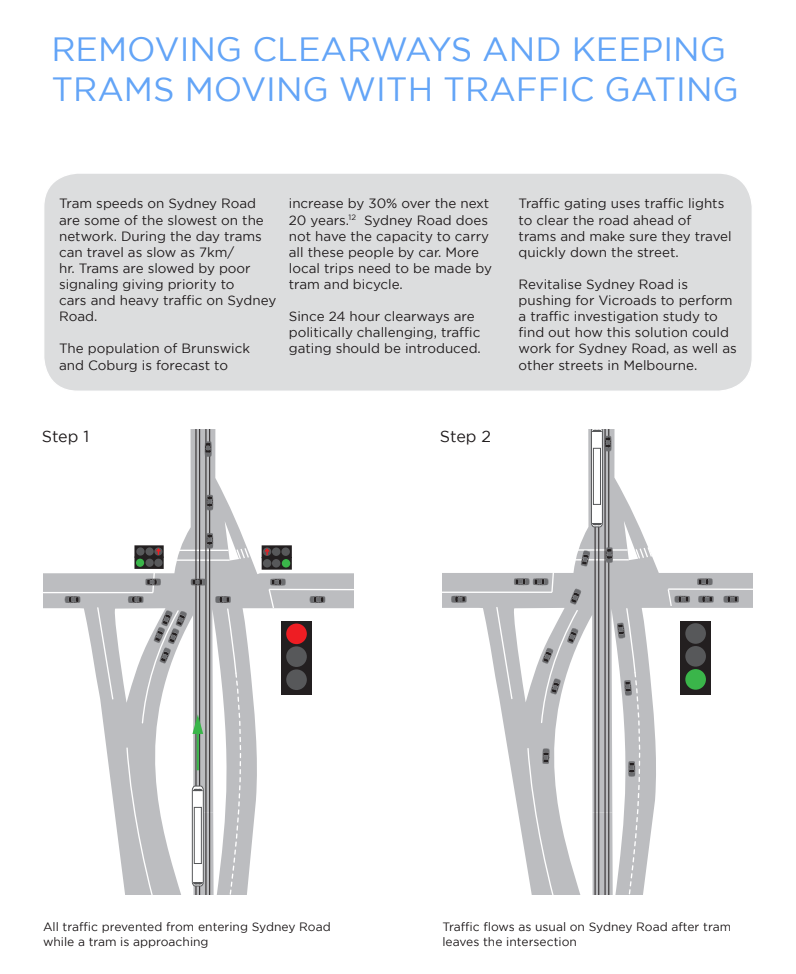 REMOVING CLEARWAYS AND KEEPING TRAMS MOVING WITH TRAFFIC GATING

Tram speeds on Sydney Road are some of the slowest on the network. During the day trams can travel as slow as 7km/hr. Trams are slowed by poor signaling giving priority to cars and heavy traffic on Sydney Road.

The population of Brunswick and Coburg is forecast to increase by 30% over the next 20 years.$^{12}$ Sydney Road does not have the capacity to carry all these people by car. More local trips need to be made by tram and bicycle.

Since 24 hour clearways are politically challenging, traffic gating should be introduced.

Traffic gating uses traffic lights to clear the road ahead of trams and make sure they travel quickly down the street.

Revitalise Sydney Road is pushing for Vicroads to perform a traffic investigation study to find out how this solution could work for Sydney Road, as well as other streets in Melbourne.

Step 1

All traffic prevented from entering Sydney Road while a tram is approaching

Step 2

Traffic flows as usual on Sydney Road after tram leaves the intersection